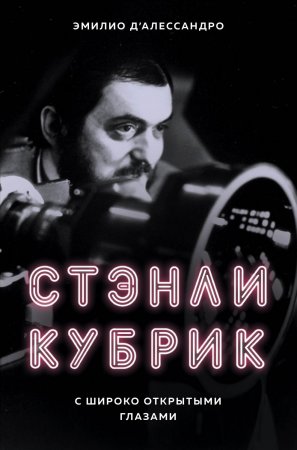 ЭМИЛИО Д'АЛЕССАНДРО

СТЭНЛИ КУБРИК

С ШИРОКО ОТКРЫТЫМИ ГЛАЗАМИ